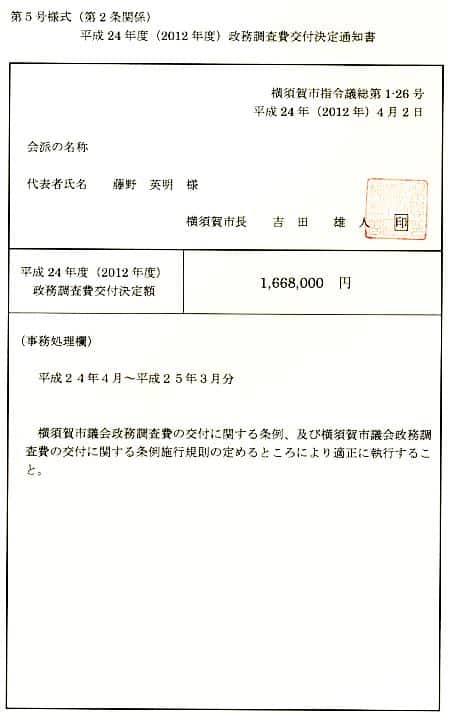 第5号様式（第2条関係）

平成24年度（2012年度）政務調査費交付決定通知書

横須賀市指令議総第1-26号
平成24年（2012年）4月2日

会派の名称

代表者氏名　藤野　英明　様

横須賀市長　吉　田　雄　人　印

| 平成24年度（2012年度）政務調査費交付決定額 | 1,668,000　円 |
|---|---|

（事務処理欄）

平成２４年４月～平成２５年３月分

横須賀市議会政務調査費の交付に関する条例、及び横須賀市議会政務調査費の交付に関する条例施行規則の定めるところにより適正に執行すること。